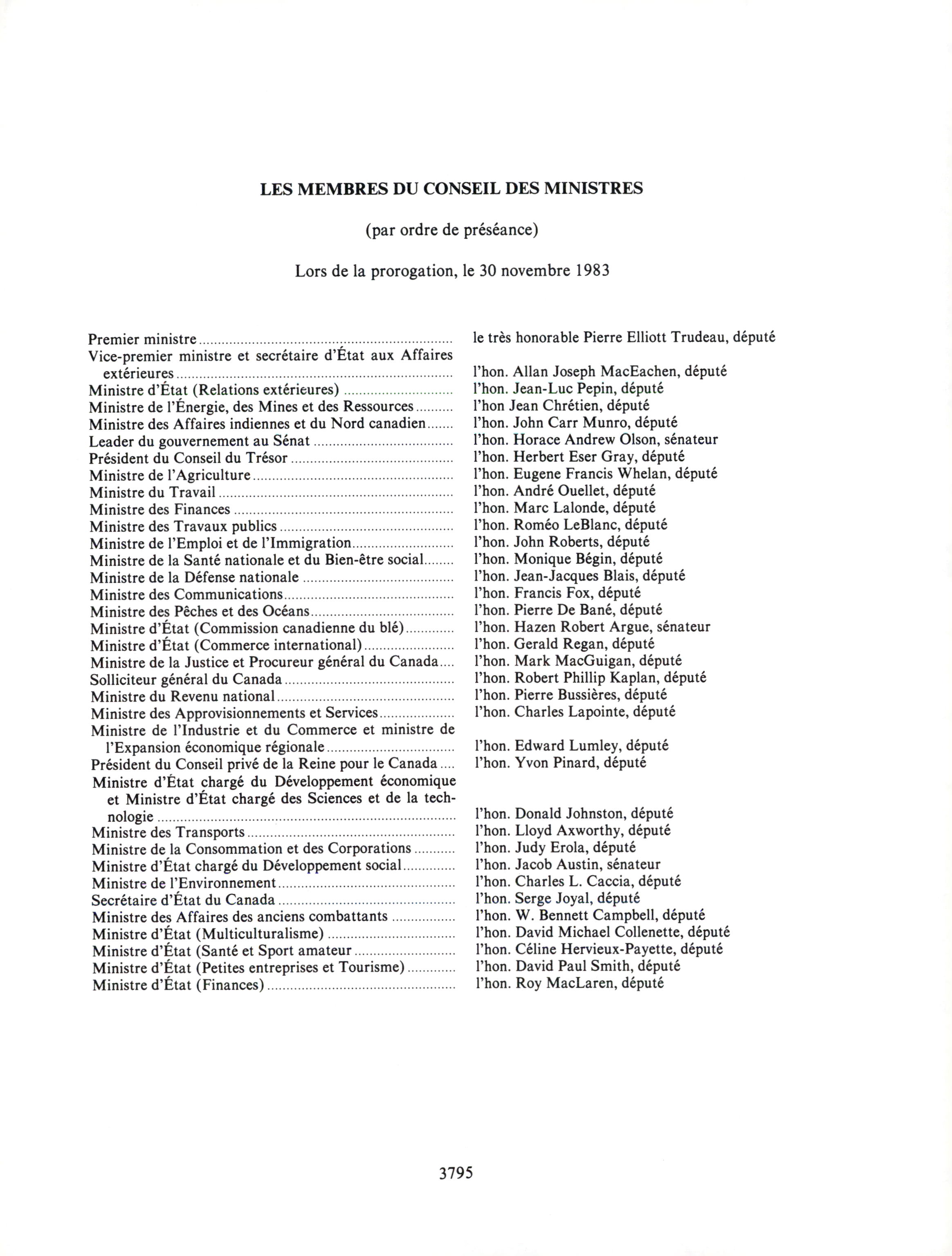 LES MEMBRES DU CONSEIL DES MINISTRES

(par ordre de préséance)

Lors de la prorogation, le 30 novembre 1983

| | |
|---|---|
| Premier ministre | le très honorable Pierre Elliott Trudeau, député |
| Vice-premier ministre et secrétaire d'État aux Affaires extérieures | l'hon. Allan Joseph MacEachen, député |
| Ministre d'État (Relations extérieures) | l'hon. Jean-Luc Pepin, député |
| Ministre de l'Énergie, des Mines et des Ressources | l'hon Jean Chrétien, député |
| Ministre des Affaires indiennes et du Nord canadien | l'hon. John Carr Munro, député |
| Leader du gouvernement au Sénat | l'hon. Horace Andrew Olson, sénateur |
| Président du Conseil du Trésor | l'hon. Herbert Eser Gray, député |
| Ministre de l'Agriculture | l'hon. Eugene Francis Whelan, député |
| Ministre du Travail | l'hon. André Ouellet, député |
| Ministre des Finances | l'hon. Marc Lalonde, député |
| Ministre des Travaux publics | l'hon. Roméo LeBlanc, député |
| Ministre de l'Emploi et de l'Immigration | l'hon. John Roberts, député |
| Ministre de la Santé nationale et du Bien-être social | l'hon. Monique Bégin, député |
| Ministre de la Défense nationale | l'hon. Jean-Jacques Blais, député |
| Ministre des Communications | l'hon. Francis Fox, député |
| Ministre des Pêches et des Océans | l'hon. Pierre De Bané, député |
| Ministre d'État (Commission canadienne du blé) | l'hon. Hazen Robert Argue, sénateur |
| Ministre d'État (Commerce international) | l'hon. Gerald Regan, député |
| Ministre de la Justice et Procureur général du Canada | l'hon. Mark MacGuigan, député |
| Solliciteur général du Canada | l'hon. Robert Phillip Kaplan, député |
| Ministre du Revenu national | l'hon. Pierre Bussières, député |
| Ministre des Approvisionnements et Services | l'hon. Charles Lapointe, député |
| Ministre de l'Industrie et du Commerce et ministre de l'Expansion économique régionale | l'hon. Edward Lumley, député |
| Président du Conseil privé de la Reine pour le Canada | l'hon. Yvon Pinard, député |
| Ministre d'État chargé du Développement économique et Ministre d'État chargé des Sciences et de la technologie | l'hon. Donald Johnston, député |
| Ministre des Transports | l'hon. Lloyd Axworthy, député |
| Ministre de la Consommation et des Corporations | l'hon. Judy Erola, député |
| Ministre d'État chargé du Développement social | l'hon. Jacob Austin, sénateur |
| Ministre de l'Environnement | l'hon. Charles L. Caccia, député |
| Secrétaire d'État du Canada | l'hon. Serge Joyal, député |
| Ministre des Affaires des anciens combattants | l'hon. W. Bennett Campbell, député |
| Ministre d'État (Multiculturalisme) | l'hon. David Michael Collenette, député |
| Ministre d'État (Santé et Sport amateur | l'hon. Céline Hervieux-Payette, député |
| Ministre d'État (Petites entreprises et Tourisme) | l'hon. David Paul Smith, député |
| Ministre d'État (Finances) | l'hon. Roy MacLaren, député |

3795